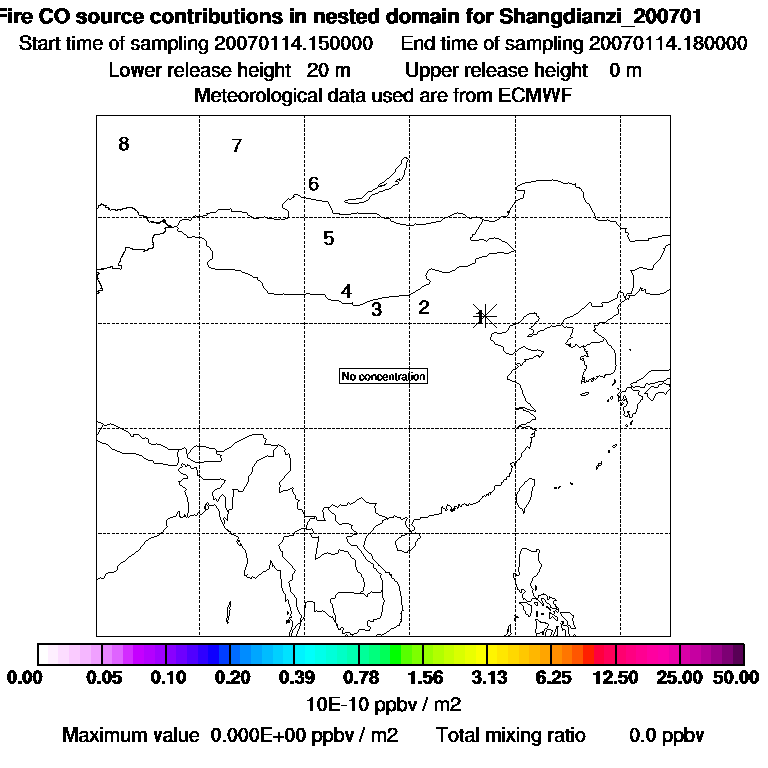 Fire CO source contributions in nested domain for Shangdianzi_200701
Start time of sampling 20070114.150000   End time of sampling 20070114.180000
Lower release height 20 m   Upper release height 0 m
Meteorological data used are from ECMWF

8
7
6
5
4
3
2
1

No concentration

0.00 0.05 0.10 0.20 0.39 0.78 1.56 3.13 6.25 12.50 25.00 50.00
10E-10 ppbv / m2

Maximum value 0.000E+00 ppbv / m2   Total mixing ratio 0.0 ppbv